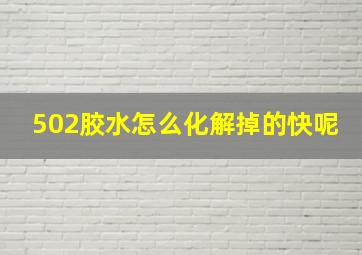 502胶水怎么化解掉的快呢